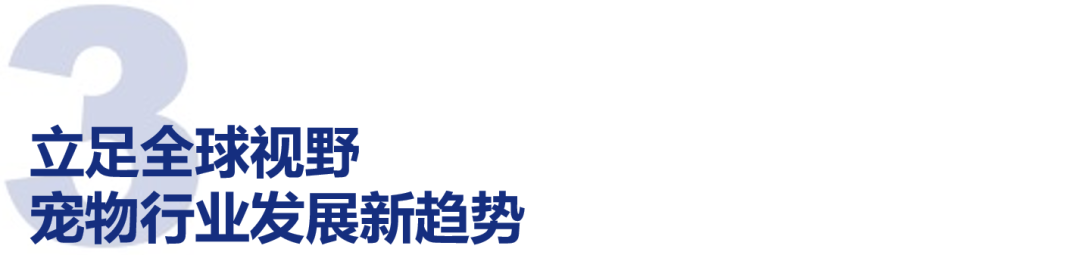 3
立足全球视野
宠物行业发展新趋势